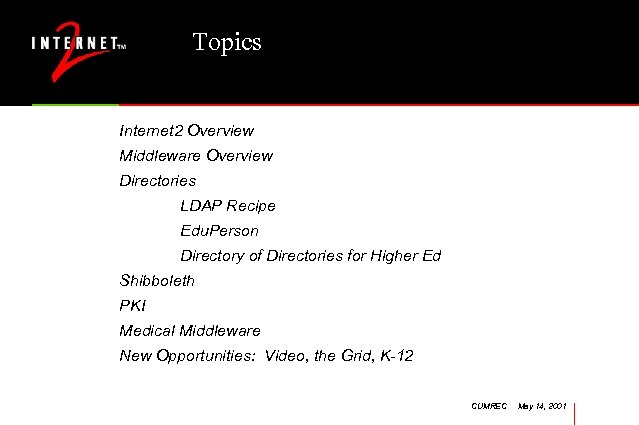 INTERNET™ 2

Topics

Internet2 Overview

Middleware Overview

Directories

LDAP Recipe

EduPerson

Directory of Directories for Higher Ed

Shibboleth

PKI

Medical Middleware

New Opportunities: Video, the Grid, K-12

CUMREC May 14, 2001